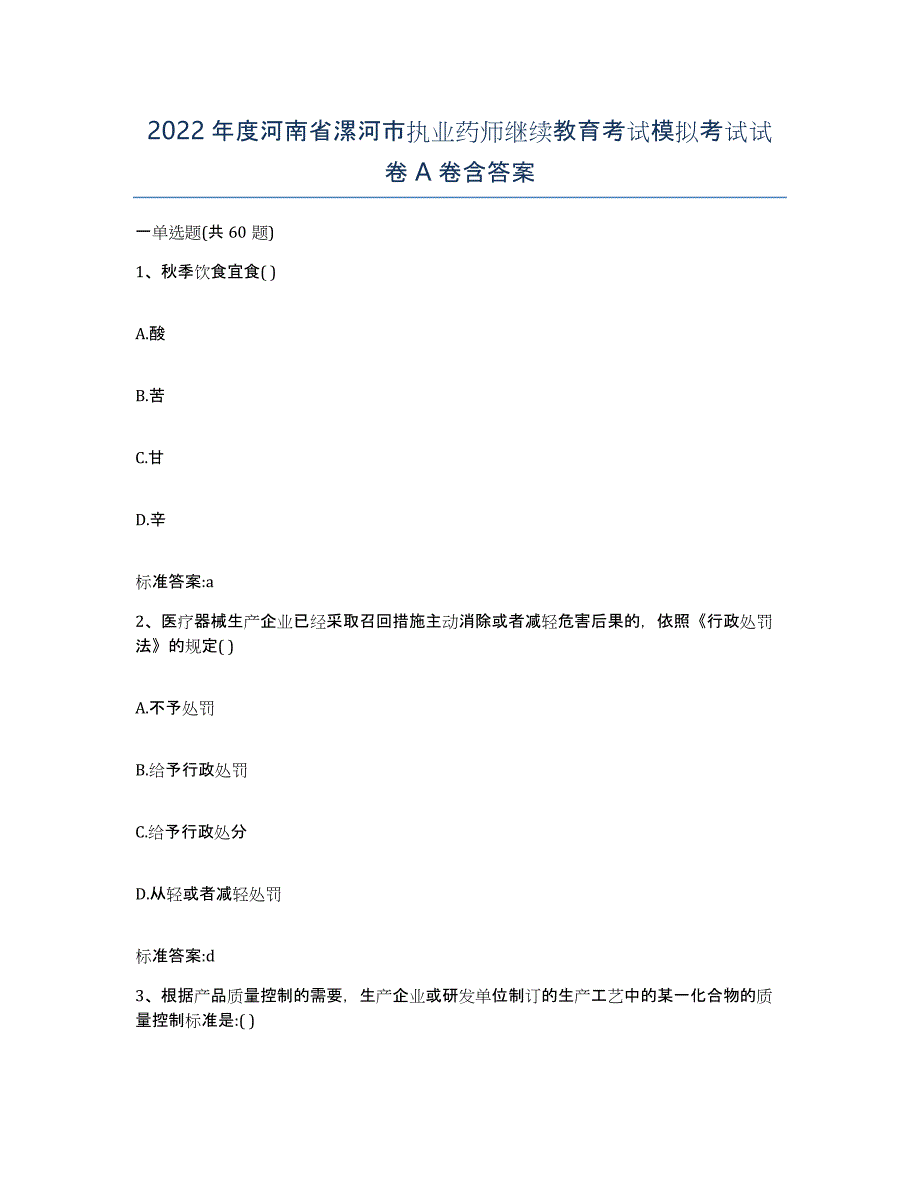 2022年度河南省漯河市执业药师继续教育考试模拟考试试卷A卷含答案

一单选题(共60题)

1、秋季饮食宜食( )

A.酸

B.苦

C.甘

D.辛

标准答案:a

2、医疗器械生产企业已经采取召回措施主动消除或者减轻危害后果的，依照《行政处罚法》的规定( )

A.不予处罚

B.给予行政处罚

C.给予行政处分

D.从轻或者减轻处罚

标准答案:d

3、根据产品质量控制的需要，生产企业或研发单位制订的生产工艺中的某一化合物的质量控制标准是:( )